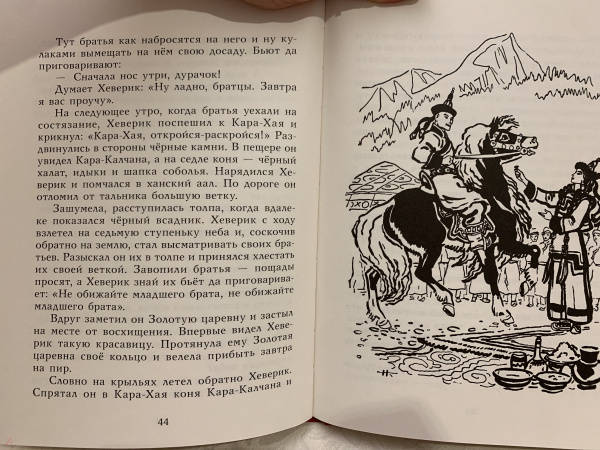 Тут братья как набросятся на него и ну кулаками вымещать на нём свою досаду. Бьют да приговаривают:

— Сначала нос утри, дурачок!

Думает Хеверик: «Ну ладно, братцы. Завтра я вас проучу».

На следующее утро, когда братья уехали на состязание, Хеверик поспешил к Кара-Хая и крикнул: «Кара-Хая, откройся-раскройся!» Раздвинулись в стороны чёрные камни. В пещере он увидел Кара-Калчана, а на седле коня — чёрный халат, идыки и шапка соболья. Нарядился Хеверик и помчался в ханский аал. По дороге он отломил от тальника большую ветку.

Зашумела, расступилась толпа, когда вдалеке показался чёрный всадник. Хеверик с ходу взлетел на седьмую ступеньку неба и, соскочив обратно на землю, стал высматривать своих братьев. Разыскал он их в толпе и принялся хлестать их своей веткой. Завопили братья — пощады просят, а Хеверик знай их бьёт да приговаривает: «Не обижайте младшего брата, не обижайте младшего брата».

Вдруг заметил он Золотую царевну и застыл на месте от восхищения. Впервые видел Хеверик такую красавицу. Протянула ему Золотая царевна своё кольцо и велела прибыть завтра на пир.

Словно на крыльях летел обратно Хеверик. Спрятал он в Кара-Хая коня Кара-Калчана и

44